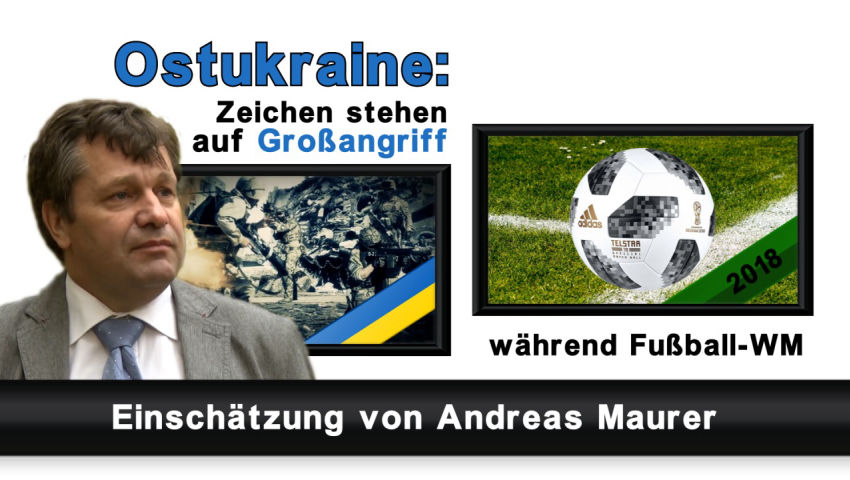 Ostukraine:
Zeichen stehen auf Großangriff

adidas
TELSTAR

2018

während Fußball-WM

Einschätzung von Andreas Maurer